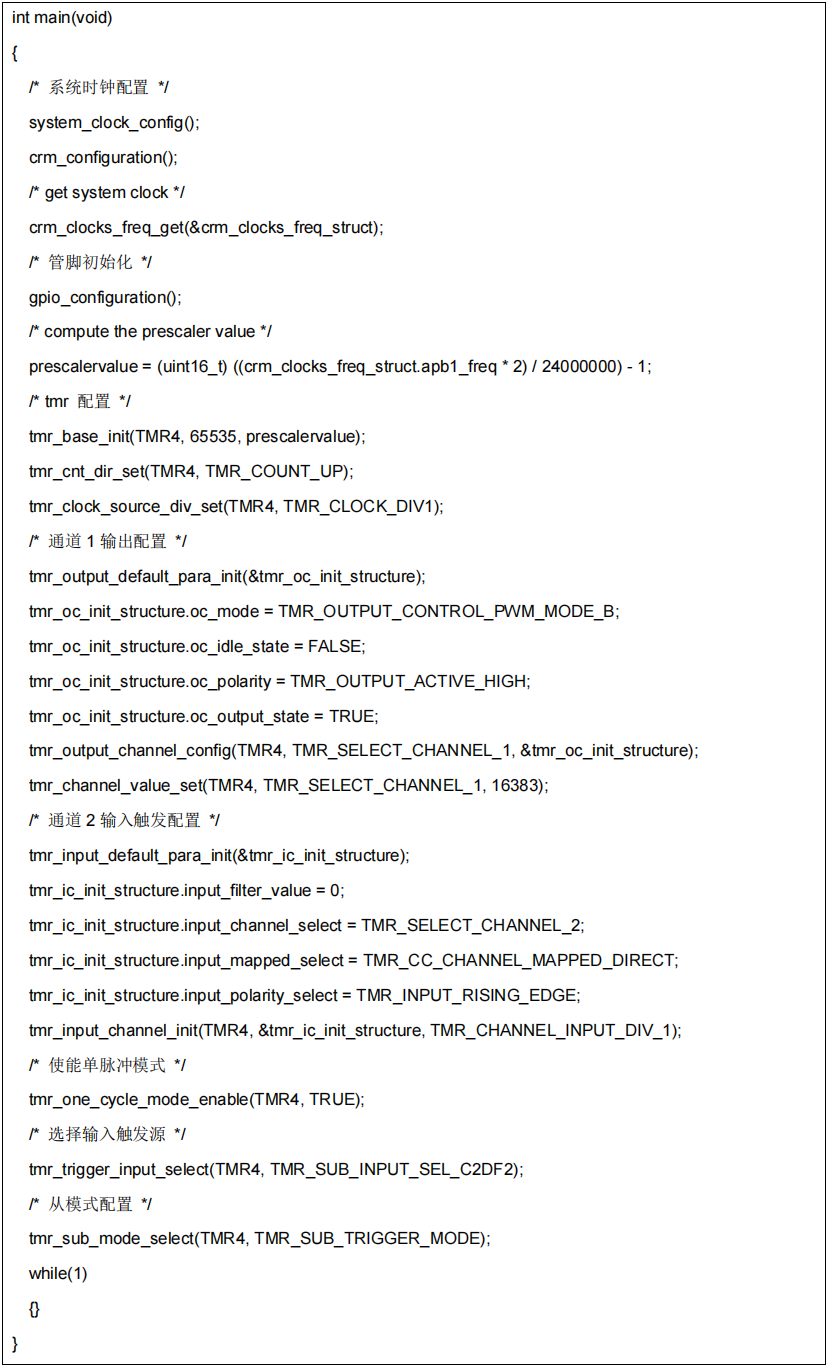 int main(void)

{

/* 系统时钟配置 */

system_clock_config();

crm_configuration();

/* get system clock */

crm_clocks_freq_get(&crm_clocks_freq_struct);

/* 管脚初始化 */

gpio_configuration();

/* compute the prescaler value */

prescalervalue = (uint16_t) ((crm_clocks_freq_struct.apb1_freq * 2) / 24000000) - 1;

/* tmr 配置 */

tmr_base_init(TMR4, 65535, prescalervalue);

tmr_cnt_dir_set(TMR4, TMR_COUNT_UP);

tmr_clock_source_div_set(TMR4, TMR_CLOCK_DIV1);

/* 通道 1 输出配置 */

tmr_output_default_para_init(&tmr_oc_init_structure);

tmr_oc_init_structure.oc_mode = TMR_OUTPUT_CONTROL_PWM_MODE_B;

tmr_oc_init_structure.oc_idle_state = FALSE;

tmr_oc_init_structure.oc_polarity = TMR_OUTPUT_ACTIVE_HIGH;

tmr_oc_init_structure.oc_output_state = TRUE;

tmr_output_channel_config(TMR4, TMR_SELECT_CHANNEL_1, &tmr_oc_init_structure);

tmr_channel_value_set(TMR4, TMR_SELECT_CHANNEL_1, 16383);

/* 通道 2 输入触发配置 */

tmr_input_default_para_init(&tmr_ic_init_structure);

tmr_ic_init_structure.input_filter_value = 0;

tmr_ic_init_structure.input_channel_select = TMR_SELECT_CHANNEL_2;

tmr_ic_init_structure.input_mapped_select = TMR_CC_CHANNEL_MAPPED_DIRECT;

tmr_ic_init_structure.input_polarity_select = TMR_INPUT_RISING_EDGE;

tmr_input_channel_init(TMR4, &tmr_ic_init_structure, TMR_CHANNEL_INPUT_DIV_1);

/* 使能单脉冲模式 */

tmr_one_cycle_mode_enable(TMR4, TRUE);

/* 选择输入触发源 */

tmr_trigger_input_select(TMR4, TMR_SUB_INPUT_SEL_C2DF2);

/* 从模式配置 */

tmr_sub_mode_select(TMR4, TMR_SUB_TRIGGER_MODE);

while(1)

{}

}